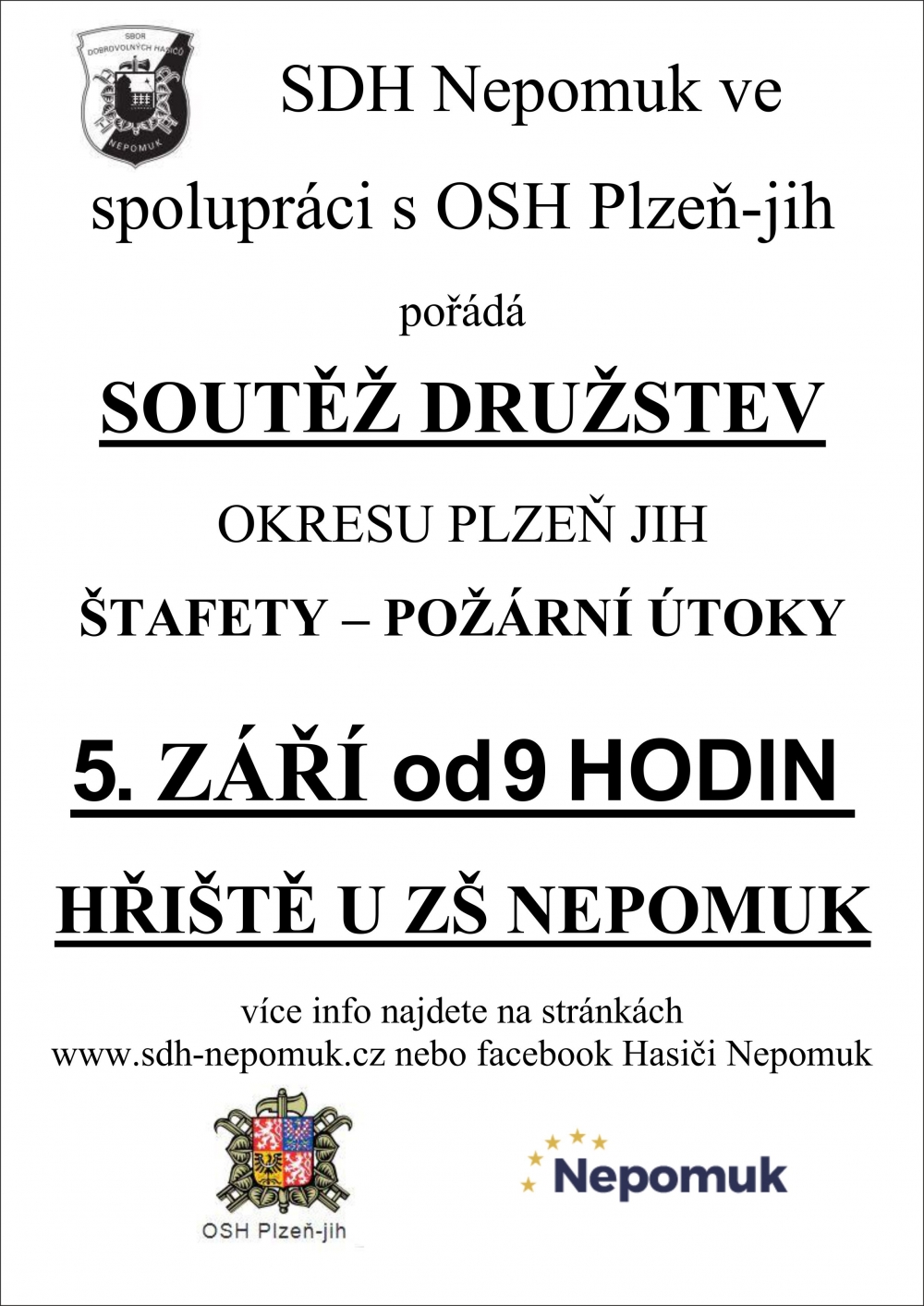 SBOR DOBROVOLNÝCH HASIČŮ NEPOMUK

SDH Nepomuk ve spolupráci s OSH Plzeň-jih

pořádá

SOUTĚŽ DRUŽSTEV

OKRESU PLZEŇ JIH

ŠTAFETY – POŽÁRNÍ ÚTOKY

5. ZÁŘÍ od 9 HODIN

HŘIŠTĚ U ZŠ NEPOMUK

více info najdete na stránkách www.sdh-nepomuk.cz nebo facebook Hasiči Nepomuk

OSH Plzeň-jih

Nepomuk